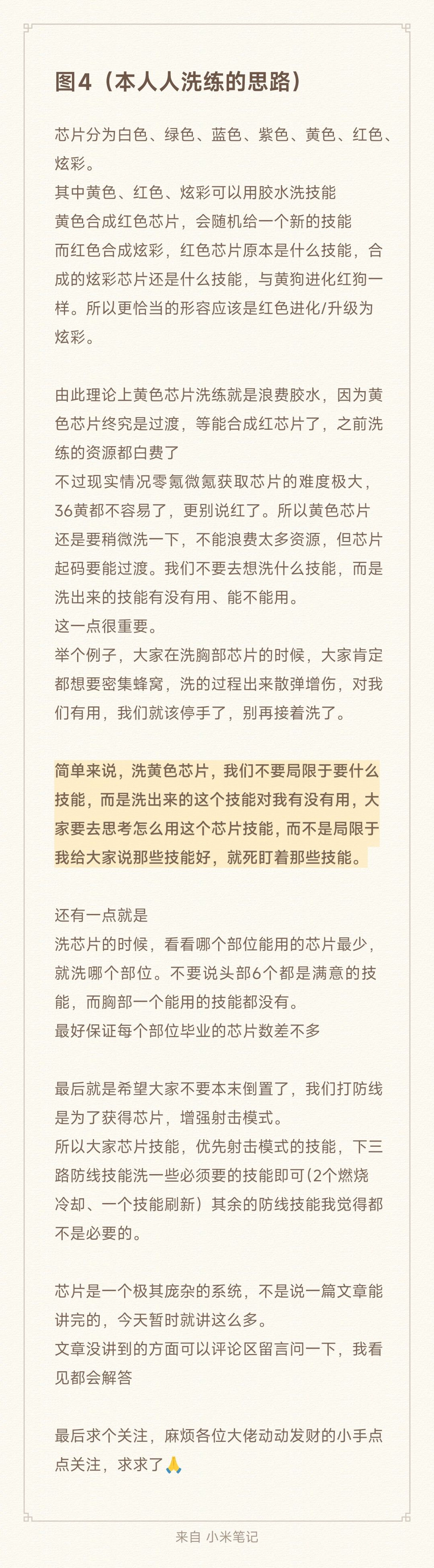 图4（本人人洗练的思路）

芯片分为白色、绿色、蓝色、紫色、黄色、红色、炫彩。
其中黄色、红色、炫彩可以用胶水洗技能
黄色合成红色芯片，会随机给一个新的技能
而红色合成炫彩，红色芯片原本是什么技能，合成的炫彩芯片还是什么技能，与黄狗进化红狗一样。所以更恰当的形容应该是红色进化/升级为炫彩。

由此理论上黄色芯片洗练就是浪费胶水，因为黄色芯片终究是过渡，等能合成红芯片了，之前洗练的资源都白费了
不过现实情况零氪微氪获取芯片的难度极大，36黄都不容易了，更别说红了。所以黄色芯片还是要稍微洗一下，不能浪费太多资源，但芯片起码要能过渡。我们不要去想洗什么技能，而是洗出来的技能有没有用、能不能用。
这一点很重要。
举个例子，大家在洗胸部芯片的时候，大家肯定都想要密集蜂窝，洗的过程出来散弹增伤，对我们有用，我们就该停手了，别再接着洗了。

简单来说，洗黄色芯片，我们不要局限于要什么技能，而是洗出来的这个技能对我有没有用，大家要去思考怎么用这个芯片技能，而不是局限于我给大家说那些技能好，就死盯着那些技能。

还有一点就是
洗芯片的时候，看看哪个部位能用的芯片最少，就洗哪个部位。不要说头部6个都是满意的技能，而胸部一个能用的技能都没有。
最好保证每个部位毕业的芯片数差不多

最后就是希望大家不要本末倒置了，我们打防线是为了获得芯片，增强射击模式。
所以大家芯片技能，优先射击模式的技能，下三路防线技能洗一些必须要的技能即可（2个燃烧冷却、一个技能刷新）其余的防线技能我觉得都不是必要的。

芯片是一个极其庞杂的系统，不是说一篇文章能讲完的，今天暂时就讲这么多。
文章没讲到的方面可以评论区留言问一下，我看见都会解答

最后求个关注，麻烦各位大佬动动发财的小手点点关注，求求了🙏

来自 小米笔记